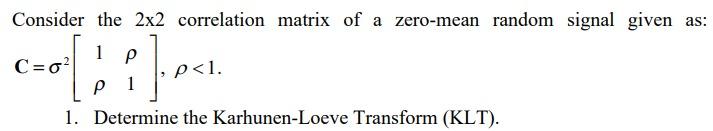 Consider the 2x2 correlation matrix of a zero-mean random signal given as: $\mathbf{C} = \sigma^2 \begin{bmatrix} 1 & \rho \\ \rho & 1 \end{bmatrix}$, $\rho < 1$.

1. Determine the Karhunen-Loeve Transform (KLT).